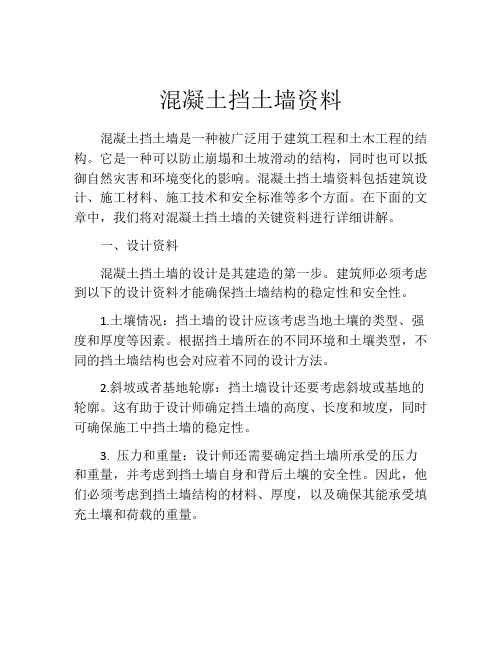 混凝土挡土墙资料

混凝土挡土墙是一种被广泛用于建筑工程和土木工程的结构。它是一种可以防止崩塌和土坡滑动的结构，同时也可以抵御自然灾害和环境变化的影响。混凝土挡土墙资料包括建筑设计、施工材料、施工技术和安全标准等多个方面。在下面的文章中，我们将对混凝土挡土墙的关键资料进行详细讲解。

一、设计资料

混凝土挡土墙的设计是其建造的第一步。建筑师必须考虑到以下的设计资料才能确保挡土墙结构的稳定性和安全性。

1.土壤情况：挡土墙的设计应该考虑当地土壤的类型、强度和厚度等因素。根据挡土墙所在的不同环境和土壤类型，不同的挡土墙结构也会对应着不同的设计方法。

2.斜坡或者基地轮廓：挡土墙设计还要考虑斜坡或基地的轮廓。这有助于设计师确定挡土墙的高度、长度和坡度，同时可确保施工中挡土墙的稳定性。

3. 压力和重量：设计师还需要确定挡土墙所承受的压力和重量，并考虑到挡土墙自身和背后土壤的安全性。因此，他们必须考虑到挡土墙结构的材料、厚度，以及确保其能承受填充土壤和荷载的重量。